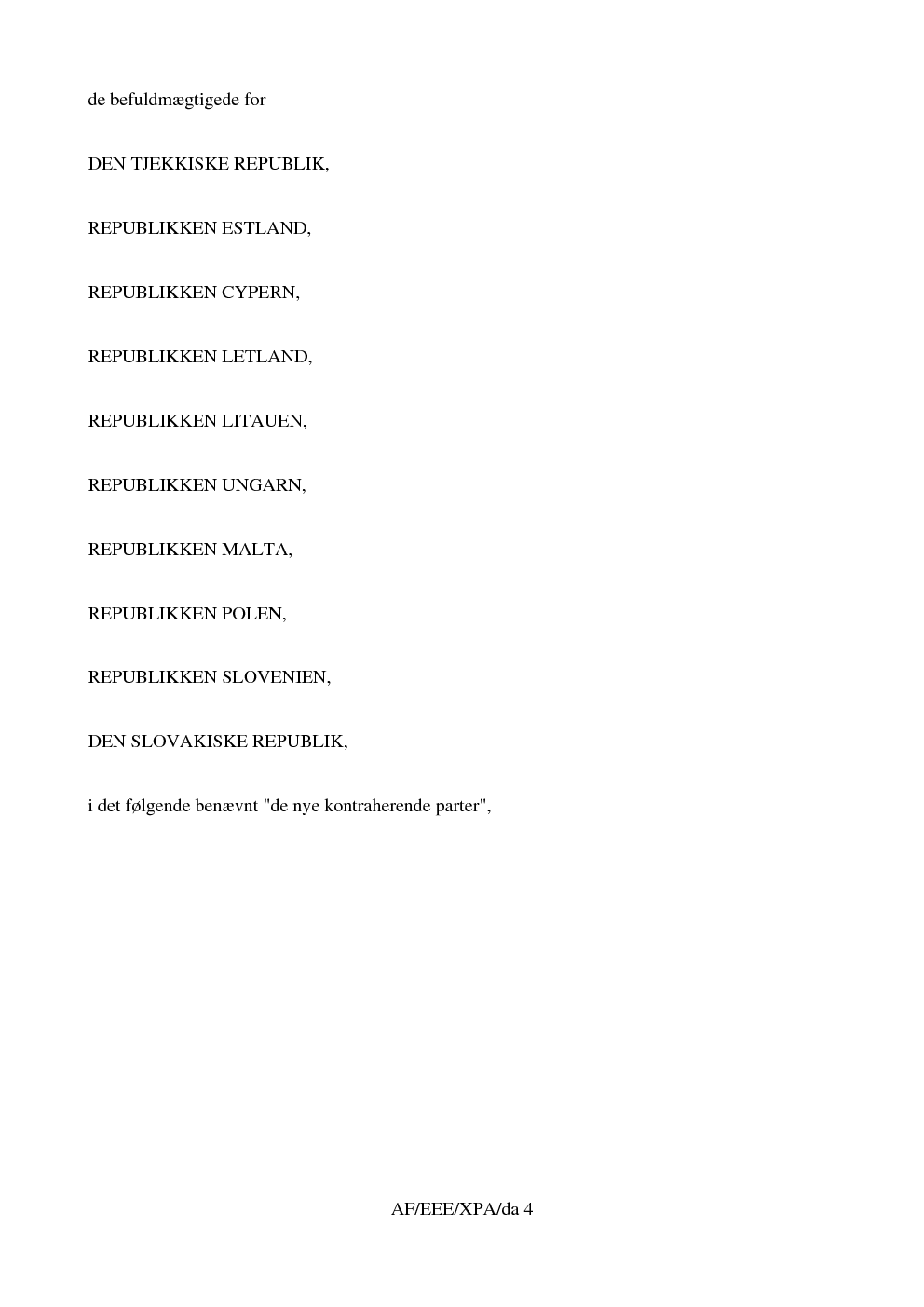 de befuldmægtigede for

DEN TJEKKISKE REPUBLIK,

REPUBLIKKEN ESTLAND,

REPUBLIKKEN CYPERN,

REPUBLIKKEN LETLAND,

REPUBLIKKEN LITAUEN,

REPUBLIKKEN UNGARN,

REPUBLIKKEN MALTA,

REPUBLIKKEN POLEN,

REPUBLIKKEN SLOVENIEN,

DEN SLOVAKISKE REPUBLIK,

i det følgende benævnt "de nye kontraherende parter",

AF/EEE/XPA/da 4